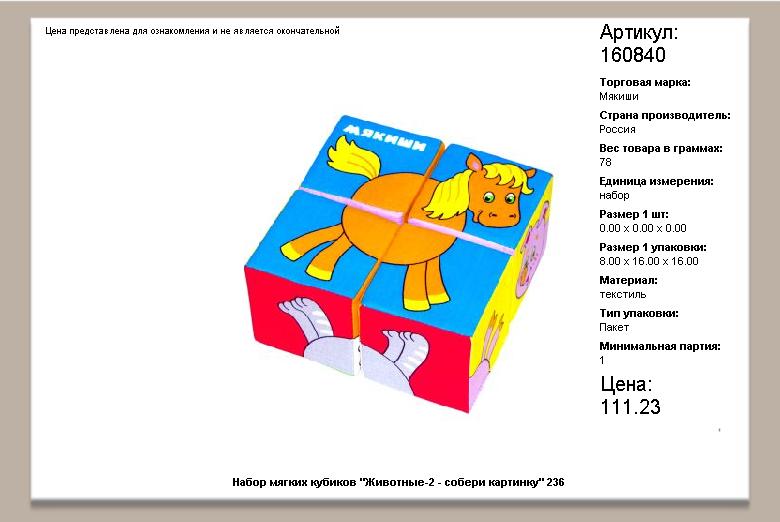 Цена представлена для ознакомления и не является окончательной

Мякиши

Артикул:
160840

Торговая марка:
Мякиши

Страна производитель:
Россия

Вес товара в граммах:
78

Единица измерения:
набор

Размер 1 шт:
0.00 x 0.00 x 0.00

Размер 1 упаковки:
8.00 x 16.00 x 16.00

Материал:
текстиль

Тип упаковки:
Пакет

Минимальная партия:
1

Цена:
111.23

Набор мягких кубиков "Животные-2 - собери картинку" 236